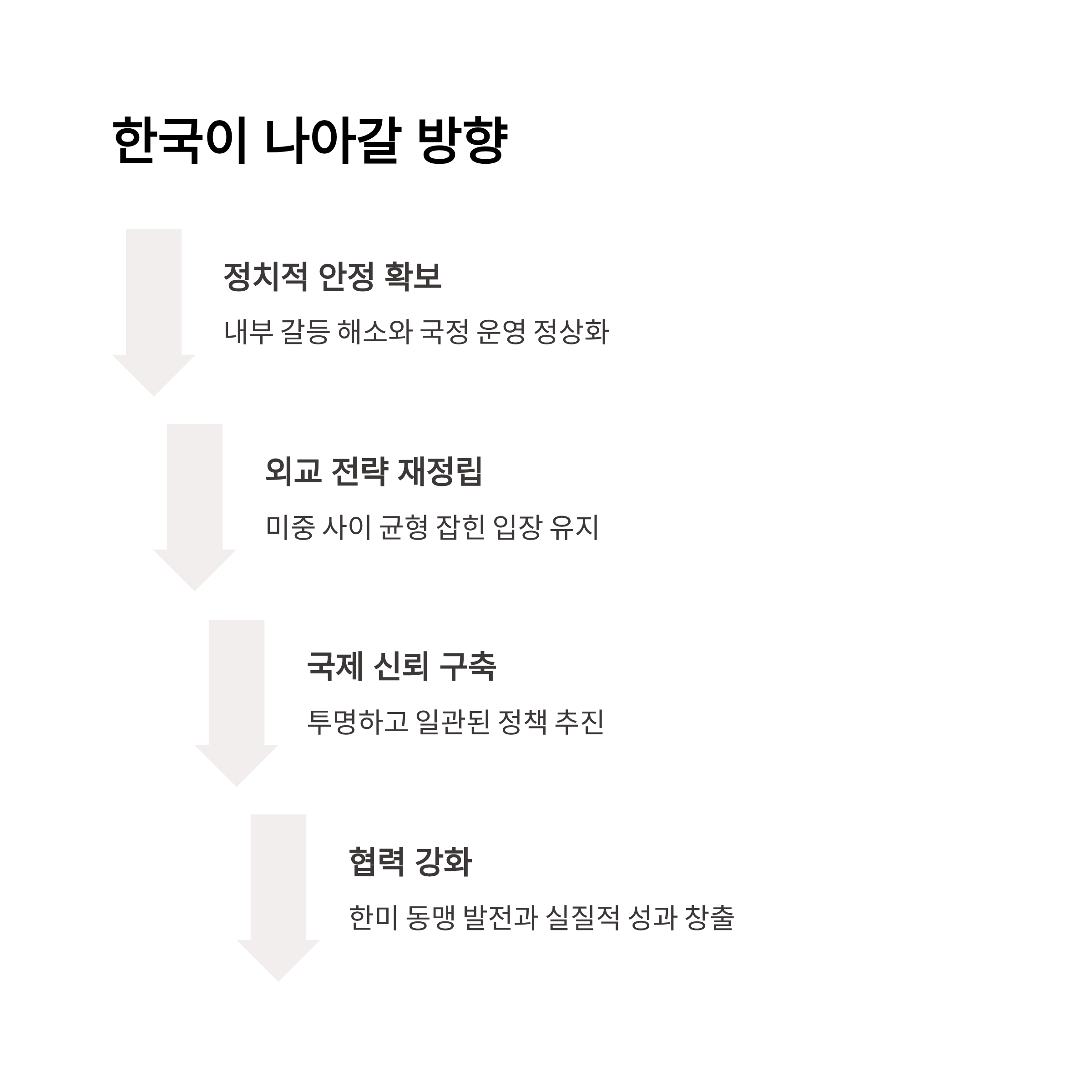 한국이 나아갈 방향

정치적 안정 확보

내부 갈등 해소와 국정 운영 정상화

외교 전략 재정립

미중 사이 균형 잡힌 입장 유지

국제 신뢰 구축

투명하고 일관된 정책 추진

협력 강화

한미 동맹 발전과 실질적 성과 창출